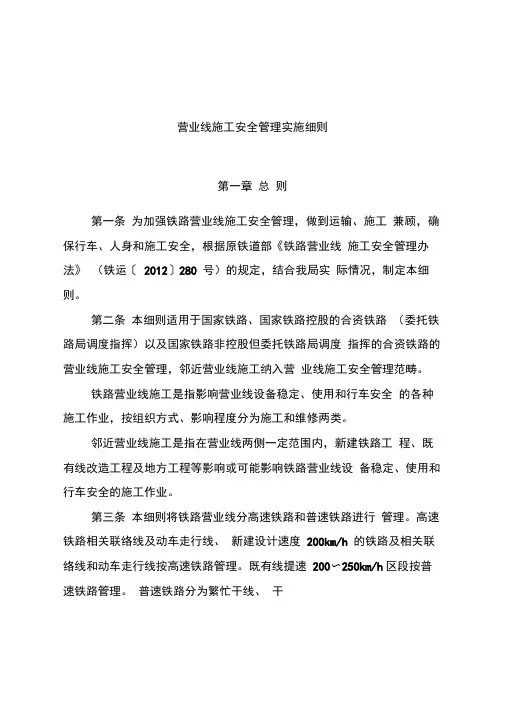 营业线施工安全管理实施细则

第一章 总 则

第一条 为加强铁路营业线施工安全管理，做到运输、施工 兼顾，确保行车、人身和施工安全，根据原铁道部《铁路营业线 施工安全管理办法》 （铁运〔 2012〕280 号）的规定，结合我局实 际情况，制定本细则。

第二条 本细则适用于国家铁路、国家铁路控股的合资铁路 （委托铁路局调度指挥）以及国家铁路非控股但委托铁路局调度 指挥的合资铁路的营业线施工安全管理，邻近营业线施工纳入营 业线施工安全管理范畴。

铁路营业线施工是指影响营业线设备稳定、使用和行车安全 的各种施工作业，按组织方式、影响程度分为施工和维修两类。

邻近营业线施工是指在营业线两侧一定范围内，新建铁路工 程、既有线改造工程及地方工程等影响或可能影响铁路营业线设 备稳定、使用和行车安全的施工作业。

第三条 本细则将铁路营业线分高速铁路和普速铁路进行 管理。高速铁路相关联络线及动车走行线、 新建设计速度 200km/h 的铁路及相关联络线和动车走行线按高速铁路管理。既有线提速 200～250km/h 区段按普速铁路管理。 普速铁路分为繁忙干线、 干